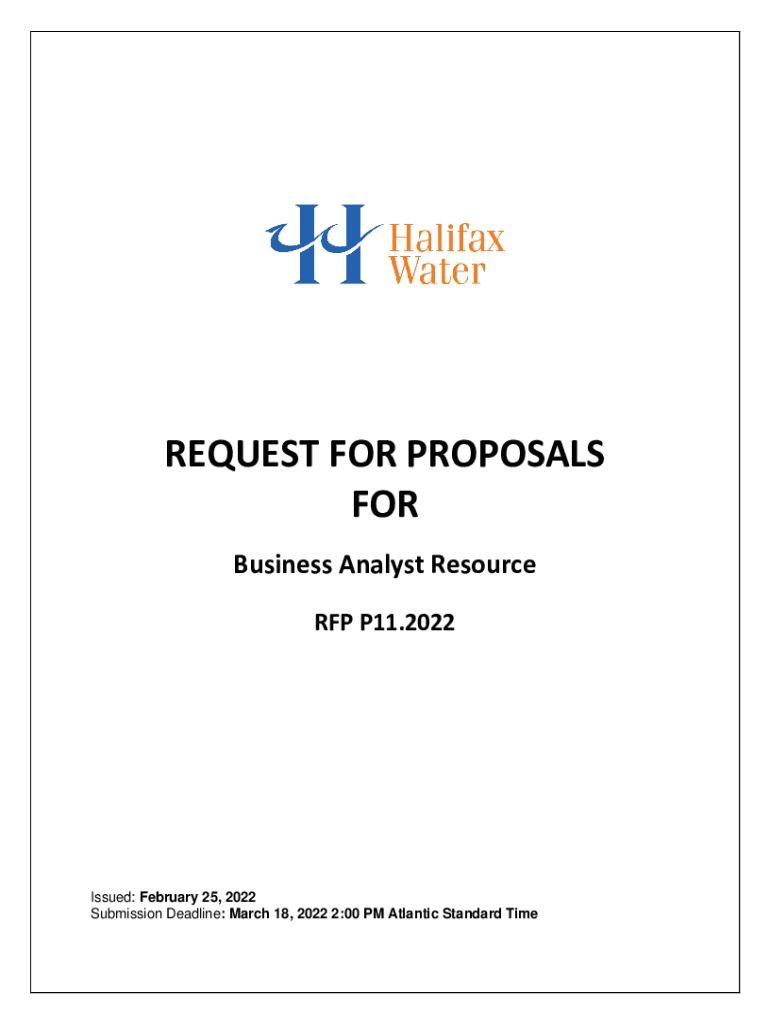 Halifax
Water

REQUEST FOR PROPOSALS
FOR

Business Analyst Resource

RFP P11.2022

Issued: February 25, 2022
Submission Deadline: March 18, 2022 2:00 PM Atlantic Standard Time